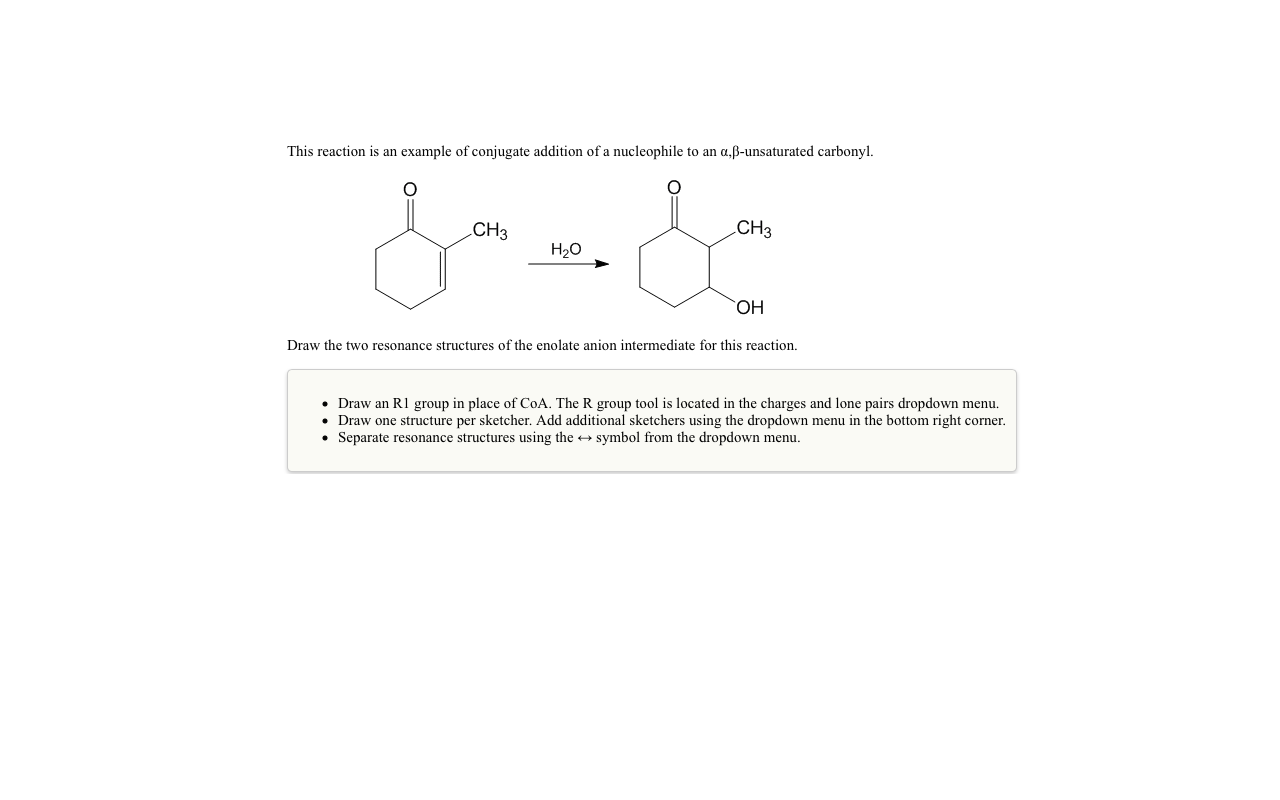 This reaction is an example of conjugate addition of a nucleophile to an α,β-unsaturated carbonyl.

O

$CH_3$

$H_2O$

O

$CH_3$

OH

Draw the two resonance structures of the enolate anion intermediate for this reaction.

• Draw an R1 group in place of CoA. The R group tool is located in the charges and lone pairs dropdown menu.
• Draw one structure per sketcher. Add additional sketchers using the dropdown menu in the bottom right corner.
• Separate resonance structures using the ↔ symbol from the dropdown menu.